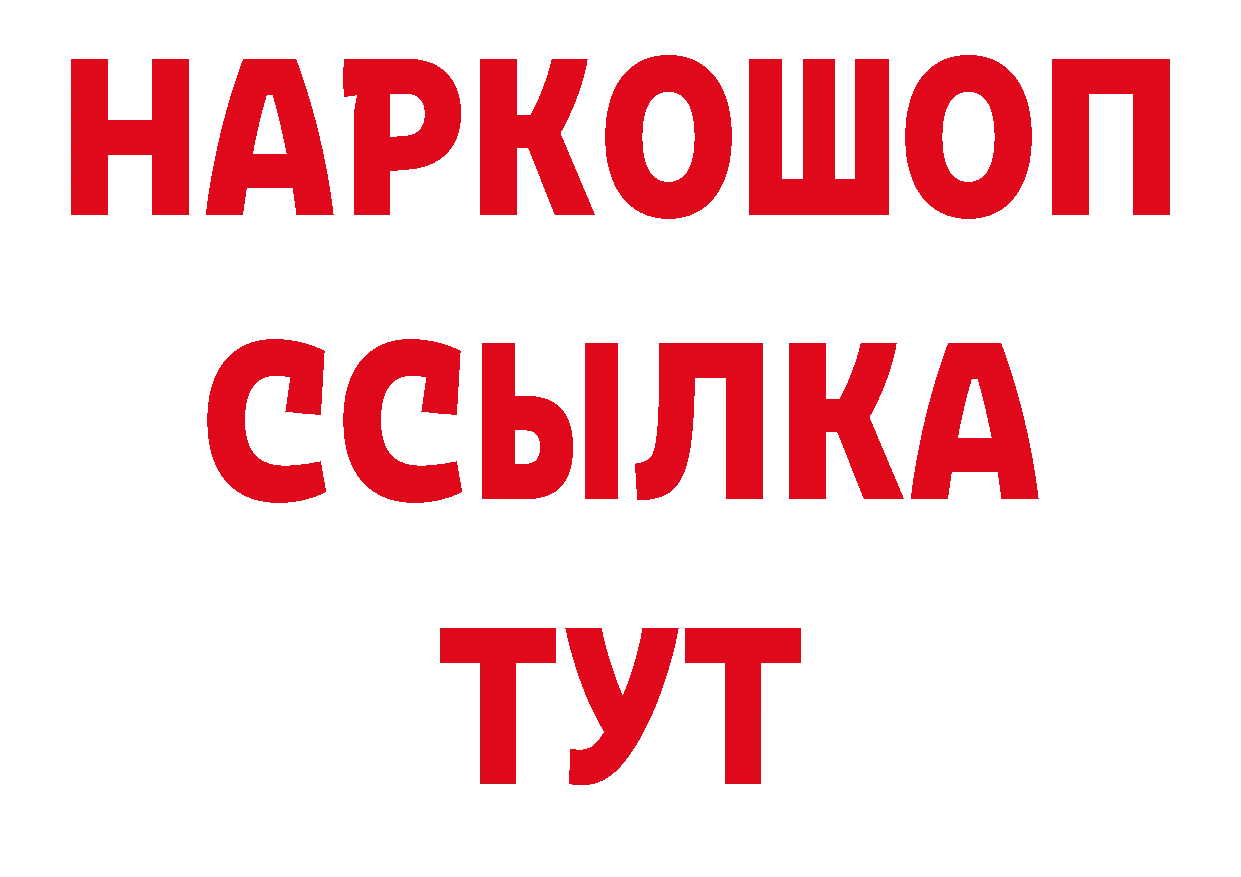 НАРКОШОП
ССЫЛКА
ТУТ